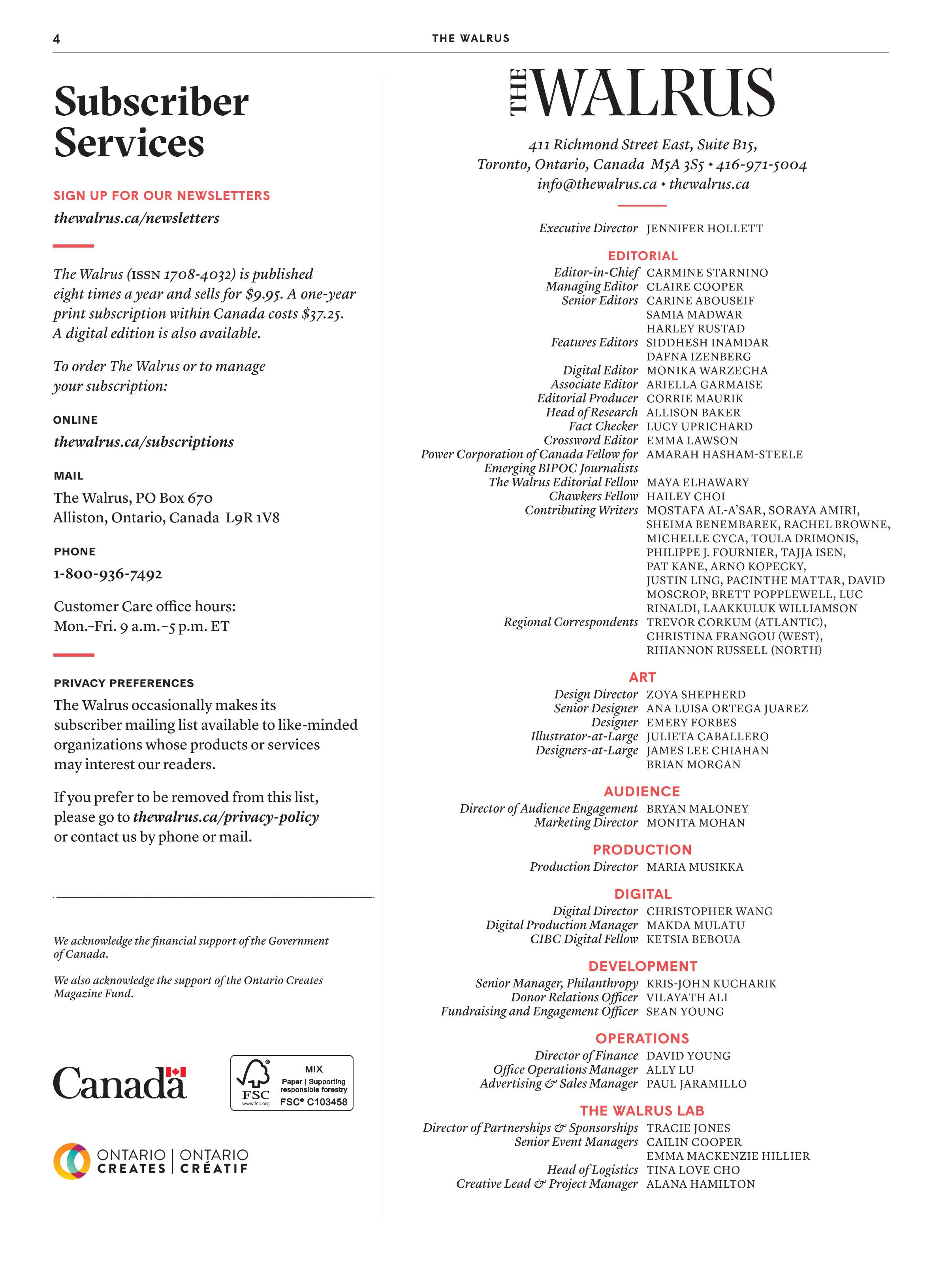 4 THE WALRUS

Subscriber Services

SIGN UP FOR OUR NEWSLETTERS
thewalrus.ca/newsletters

The Walrus (ISSN 1708-4032) is published eight times a year and sells for $9.95. A one-year print subscription within Canada costs $37.25. A digital edition is also available.

To order The Walrus or to manage your subscription:

ONLINE
thewalrus.ca/subscriptions

MAIL
The Walrus, PO Box 670
Alliston, Ontario, Canada L9R 1V8

PHONE
1-800-936-7492

Customer Care office hours:
Mon.–Fri. 9 a.m.–5 p.m. ET

PRIVACY PREFERENCES
The Walrus occasionally makes its subscriber mailing list available to like-minded organizations whose products or services may interest our readers.

If you prefer to be removed from this list, please go to thewalrus.ca/privacy-policy or contact us by phone or mail.

We acknowledge the financial support of the Government of Canada.

We also acknowledge the support of the Ontario Creates Magazine Fund.

Canada

FSC
www.fsc.org
MIX
Paper | Supporting responsible forestry
FSC® C103458

ONTARIO CREATES | ONTARIO CRÉATIF

THE WALRUS

411 Richmond Street East, Suite B15,
Toronto, Ontario, Canada M5A 3S5 • 416-971-5004
info@thewalrus.ca • thewalrus.ca

Executive Director JENNIFER HOLLETT

EDITORIAL
Editor-in-Chief CARMINE STARNINO
Managing Editor CLAIRE COOPER
Senior Editors CARINE ABOUSEIF
SAMIA MADWAR
HARLEY RUSTAD
Features Editors SIDDHESH INAMDAR
DAFNA IZENBERG
Digital Editor MONIKA WARZECHA
Associate Editor ARIELLA GARMAISE
Editorial Producer CORRIE MAURIK
Head of Research ALLISON BAKER
Fact Checker LUCY UPRICHARD
Crossword Editor EMMA LAWSON
Power Corporation of Canada Fellow for Emerging BIPOC Journalists AMARAH HASHAM-STEELE
The Walrus Editorial Fellow MAYA ELHAWARY
Chawkers Fellow HAILEY CHOI
Contributing Writers MOSTAFA AL-A'SAR, SORAYA AMIRI, SHEIMA BENEMBAREK, RACHEL BROWNE, MICHELLE CYCA, TOULA DRIMONIS, PHILIPPE J. FOURNIER, TAJJA ISEN, PAT KANE, ARNO KOPECKY, JUSTIN LING, PACINTHE MATTAR, DAVID MOSCROP, BRETT POPPLEWELL, LUC RINALDI, LAAKKULUK WILLIAMSON
Regional Correspondents TREVOR CORKUM (ATLANTIC), CHRISTINA FRANGOU (WEST), RHIANNON RUSSELL (NORTH)

ART
Design Director ZOYA SHEPHERD
Senior Designer ANA LUISA ORTEGA JUAREZ
Designer EMERY FORBES
Illustrator-at-Large JULIETA CABALLERO
Designers-at-Large JAMES LEE CHIAHAN
BRIAN MORGAN

AUDIENCE
Director of Audience Engagement BRYAN MALONEY
Marketing Director MONITA MOHAN

PRODUCTION
Production Director MARIA MUSIKKA

DIGITAL
Digital Director CHRISTOPHER WANG
Digital Production Manager MAKDA MULATU
CIBC Digital Fellow KETSIA BEBOUA

DEVELOPMENT
Senior Manager, Philanthropy KRIS-JOHN KUCHARIK
Donor Relations Officer VILAYATH ALI
Fundraising and Engagement Officer SEAN YOUNG

OPERATIONS
Director of Finance DAVID YOUNG
Office Operations Manager ALLY LU
Advertising & Sales Manager PAUL JARAMILLO

THE WALRUS LAB
Director of Partnerships & Sponsorships TRACIE JONES
Senior Event Managers CAILIN COOPER
EMMA MACKENZIE HILLIER
Head of Logistics TINA LOVE CHO
Creative Lead & Project Manager ALANA HAMILTON